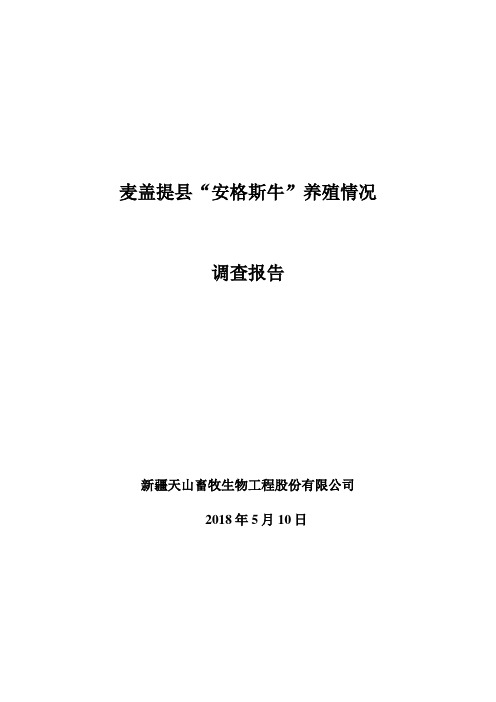 麦盖提县“安格斯牛”养殖情况

调查报告

新疆天山畜牧生物工程股份有限公司

2018 年 5 月 10 日